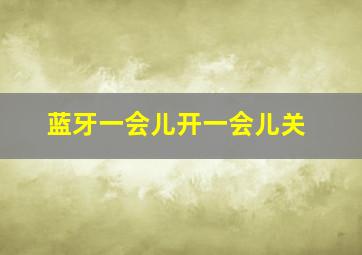 蓝牙一会儿开一会儿关